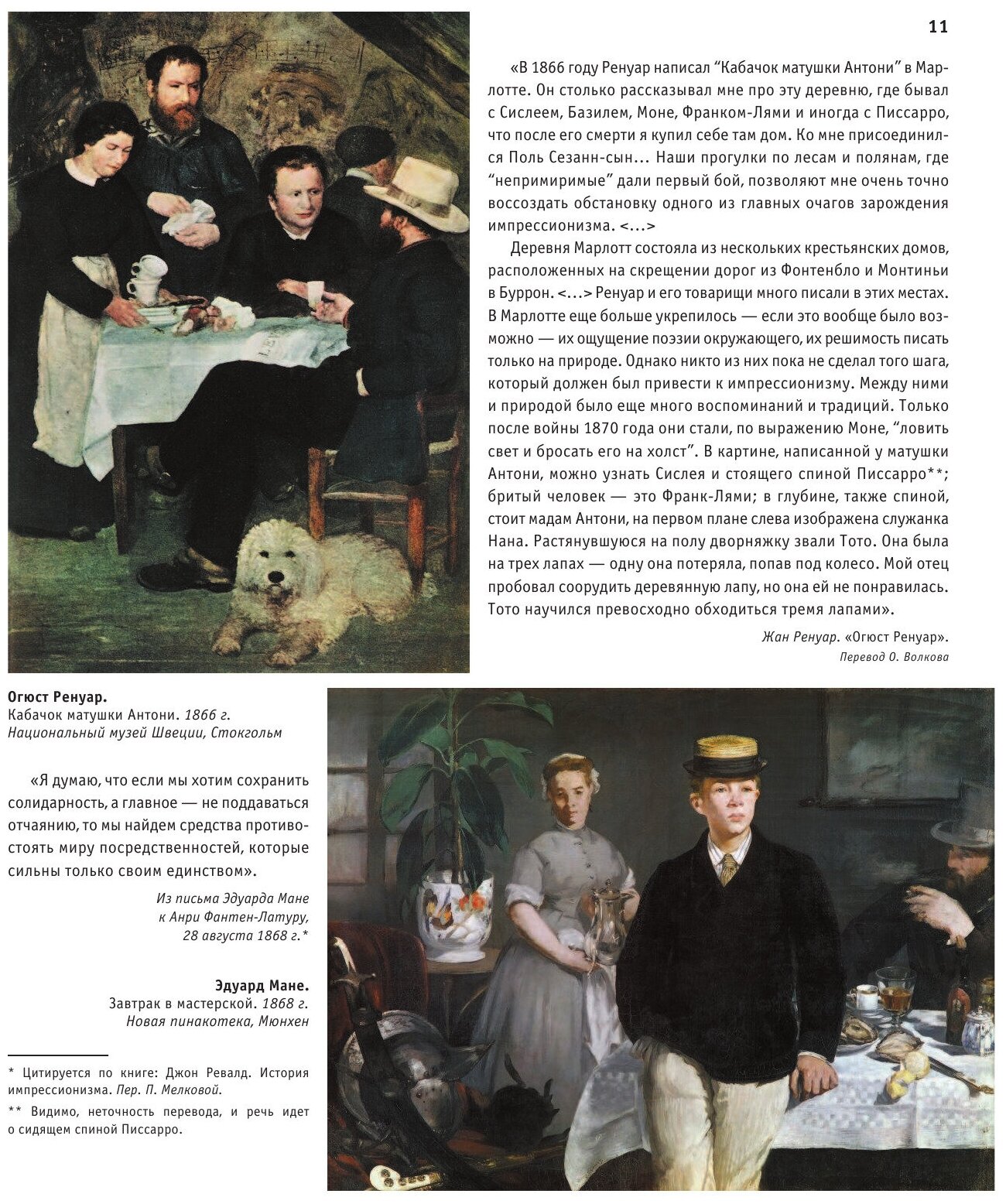 11

«В 1866 году Ренуар написал “Кабачок матушки Антони” в Марлотте. Он столько рассказывал мне про эту деревню, где бывал с Сислеем, Базилем, Моне, Франком-Лями и иногда с Писсарро, что после его смерти я купил себе там дом. Ко мне присоединился Поль Сезанн-сын… Наши прогулки по лесам и полянам, где “непримиримые” дали первый бой, позволяют мне очень точно воссоздать обстановку одного из главных очагов зарождения импрессионизма. <…>

Деревня Марлотт состояла из нескольких крестьянских домов, расположенных на скрещении дорог из Фонтенбло и Монтиньи в Буррон. <…> Ренуар и его товарищи много писали в этих местах. В Марлотте еще больше укрепилось — если это вообще было возможно — их ощущение поэзии окружающего, их решимость писать только на природе. Однако никто из них пока не сделал того шага, который должен был привести к импрессионизму. Между ними и природой было еще много воспоминаний и традиций. Только после войны 1870 года они стали, по выражению Моне, “ловить свет и бросать его на холст”. В картине, написанной у матушки Антони, можно узнать Сислея и стоящего спиной Писсарро**; бритый человек — это Франк-Лями; в глубине, также спиной, стоит мадам Антони, на первом плане слева изображена служанка Нана. Растянувшуюся на полу дворняжку звали Тото. Она была на трех лапах — одну она потеряла, попав под колесо. Мой отец пробовал соорудить деревянную лапу, но она ей не понравилась. Тото научился превосходно обходиться тремя лапами».

Жан Ренуар. «Огюст Ренуар».
Перевод О. Волкова

Огюст Ренуар.
Кабачок матушки Антони. 1866 г.
Национальный музей Швеции, Стокгольм

«Я думаю, что если мы хотим сохранить солидарность, а главное — не поддаваться отчаянию, то мы найдем средства противостоять миру посредственностей, которые сильны только своим единством».

Из письма Эдуарда Мане
к Анри Фантен-Латуру,
28 августа 1868 г.*

Эдуард Мане.
Завтрак в мастерской. 1868 г.
Новая пинакотека, Мюнхен

* Цитируется по книге: Джон Ревалд. История импрессионизма. Пер. П. Мелковой.
** Видимо, неточность перевода, и речь идет о сидящем спиной Писсарро.